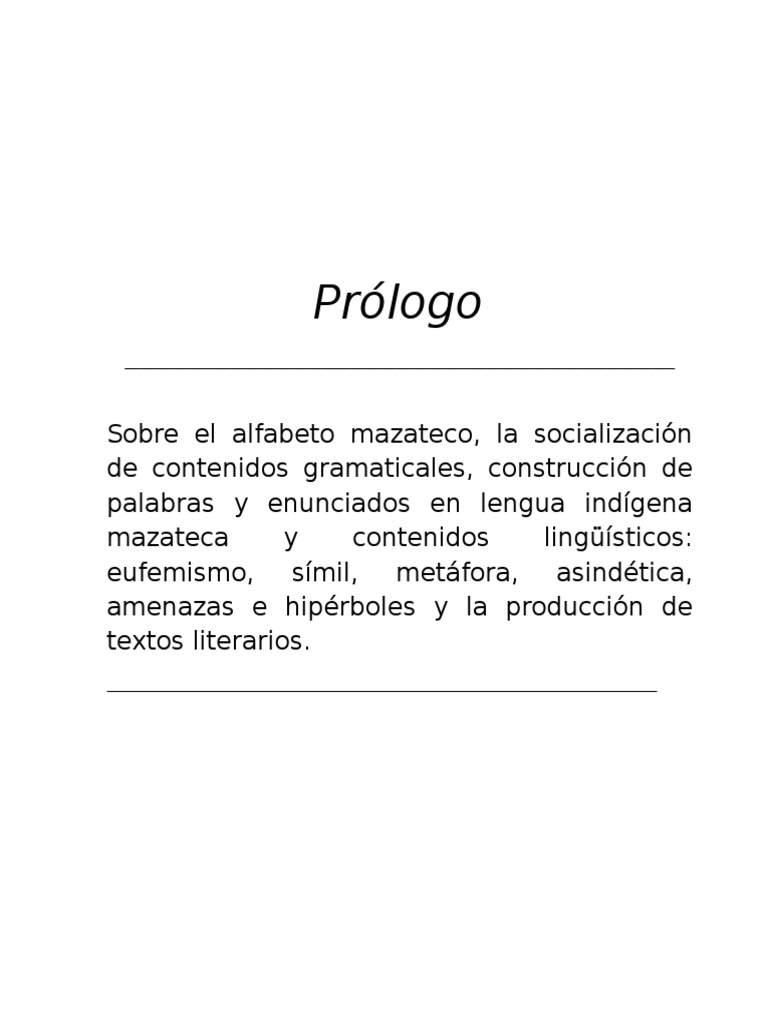 Prólogo

Sobre el alfabeto mazateco, la socialización de contenidos gramaticales, construcción de palabras y enunciados en lengua indígena mazateca y contenidos lingüísticos: eufemismo, símil, metáfora, asindética, amenazas e hipérboles y la producción de textos literarios.